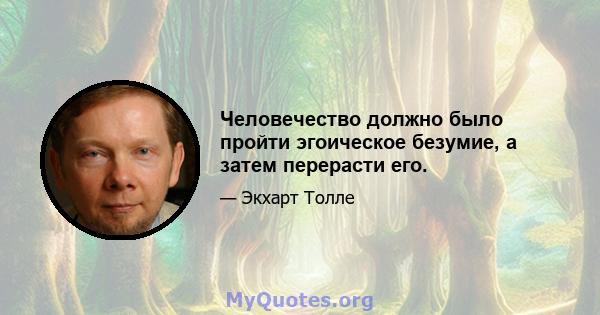 Человечество должно было пройти эгоическое безумие, а затем перерасти его.

— Экхарт Толле

MyQuotes.org